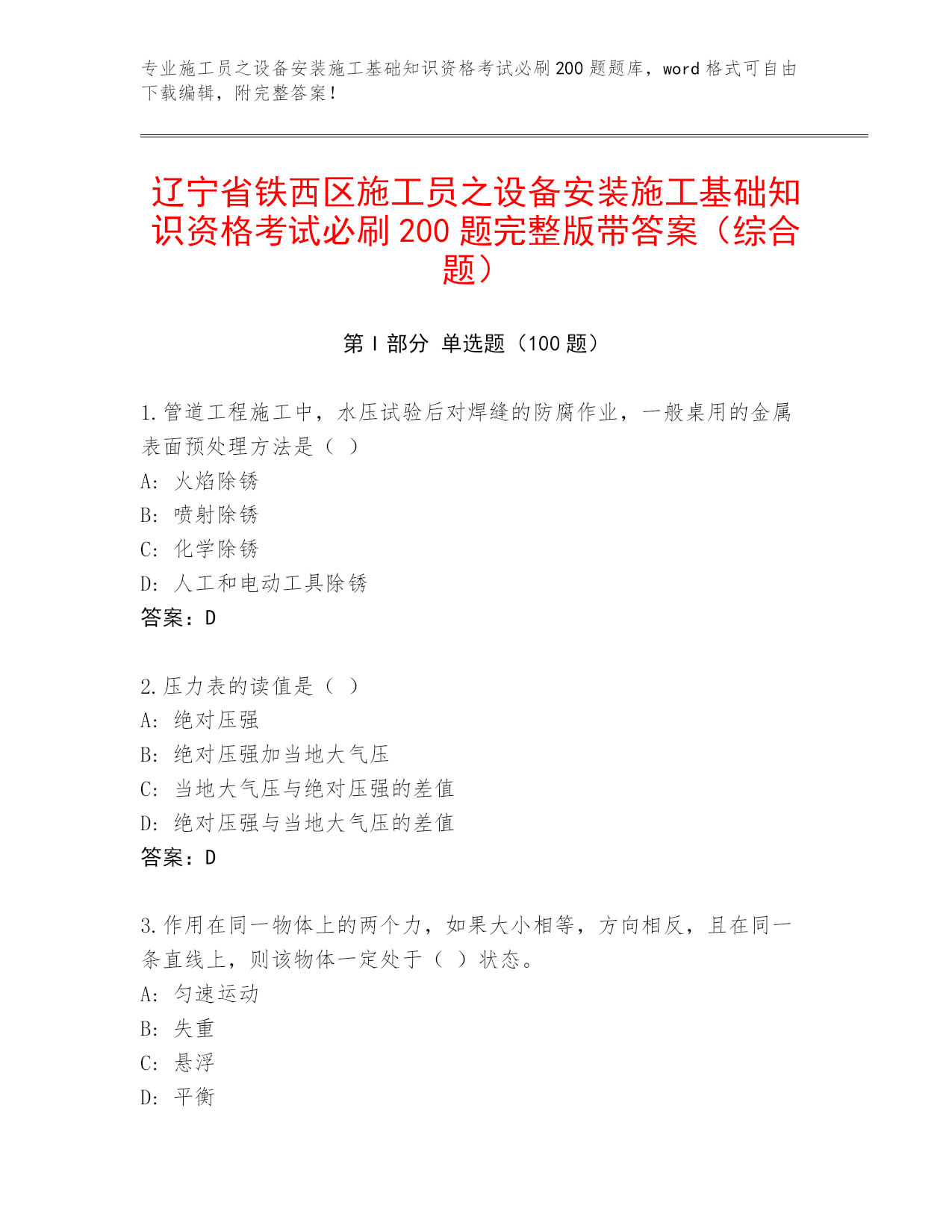 专业施工员之设备安装施工基础知识资格考试必刷200题题库，word格式可自由下载编辑，附完整答案！

辽宁省铁西区施工员之设备安装施工基础知识资格考试必刷200题完整版带答案（综合题）

第Ⅰ部分 单选题（100题）

1.管道工程施工中，水压试验后对焊缝的防腐作业，一般桌用的金属表面预处理方法是（ ）
A：火焰除锈
B：喷射除锈
C：化学除锈
D：人工和电动工具除锈
答案：D

2.压力表的读值是（ ）
A：绝对压强
B：绝对压强加当地大气压
C：当地大气压与绝对压强的差值
D：绝对压强与当地大气压的差值
答案：D

3.作用在同一物体上的两个力，如果大小相等，方向相反，且在同一条直线上，则该物体一定处于（ ）状态。
A：匀速运动
B：失重
C：悬浮
D：平衡